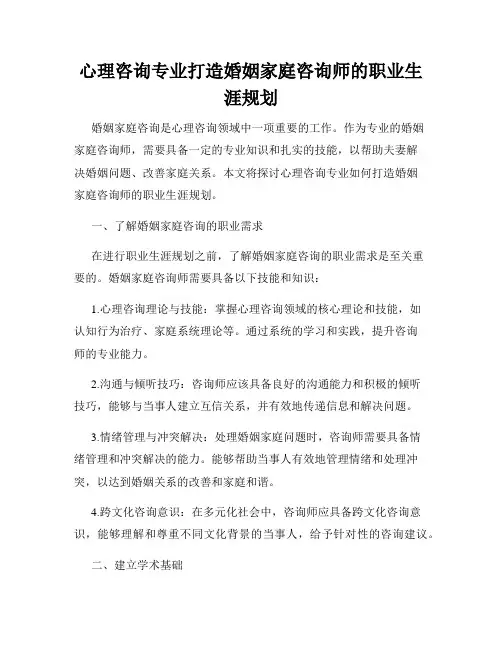 心理咨询专业打造婚姻家庭咨询师的职业生涯规划

婚姻家庭咨询是心理咨询领域中一项重要的工作。作为专业的婚姻家庭咨询师，需要具备一定的专业知识和扎实的技能，以帮助夫妻解决婚姻问题、改善家庭关系。本文将探讨心理咨询专业如何打造婚姻家庭咨询师的职业生涯规划。

一、了解婚姻家庭咨询的职业需求

在进行职业生涯规划之前，了解婚姻家庭咨询的职业需求是至关重要的。婚姻家庭咨询师需要具备以下技能和知识：

1.心理咨询理论与技能：掌握心理咨询领域的核心理论和技能，如认知行为治疗、家庭系统理论等。通过系统的学习和实践，提升咨询师的专业能力。

2.沟通与倾听技巧：咨询师应该具备良好的沟通能力和积极的倾听技巧，能够与当事人建立互信关系，并有效地传递信息和解决问题。

3.情绪管理与冲突解决：处理婚姻家庭问题时，咨询师需要具备情绪管理和冲突解决的能力。能够帮助当事人有效地管理情绪和处理冲突，以达到婚姻关系的改善和家庭和谐。

4.跨文化咨询意识：在多元化社会中，咨询师应具备跨文化咨询意识，能够理解和尊重不同文化背景的当事人，给予针对性的咨询建议。

二、建立学术基础